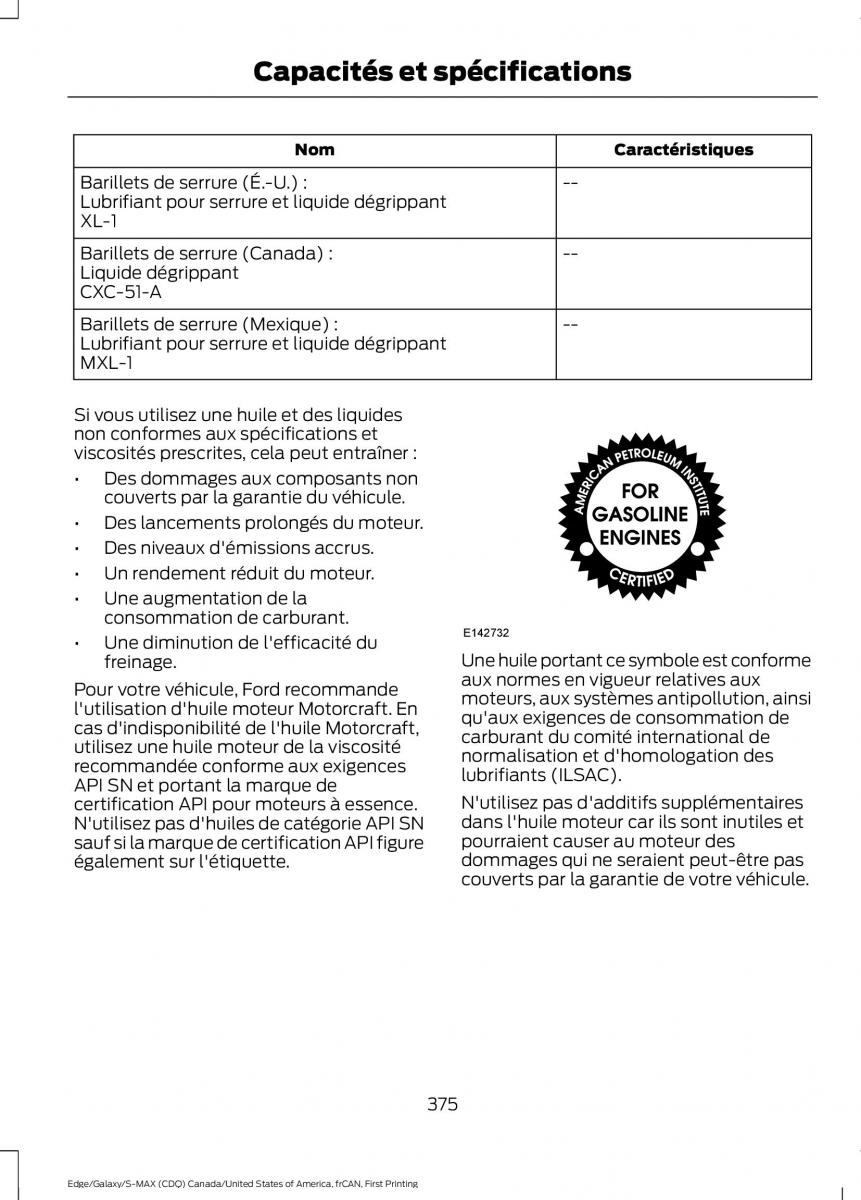 Capacités et spécifications

| Nom | Caractéristiques |
|---|---|
| Barillets de serrure (É.-U.) : Lubrifiant pour serrure et liquide dégrippant XL-1 | -- |
| Barillets de serrure (Canada) : Liquide dégrippant CXC-51-A | -- |
| Barillets de serrure (Mexique) : Lubrifiant pour serrure et liquide dégrippant MXL-1 | -- |

Si vous utilisez une huile et des liquides non conformes aux spécifications et viscosités prescrites, cela peut entraîner :

• Des dommages aux composants non couverts par la garantie du véhicule.
• Des lancements prolongés du moteur.
• Des niveaux d'émissions accrus.
• Un rendement réduit du moteur.
• Une augmentation de la consommation de carburant.
• Une diminution de l'efficacité du freinage.

Pour votre véhicule, Ford recommande l'utilisation d'huile moteur Motorcraft. En cas d'indisponibilité de l'huile Motorcraft, utilisez une huile moteur de la viscosité recommandée conforme aux exigences API SN et portant la marque de certification API pour moteurs à essence. N'utilisez pas d'huiles de catégorie API SN sauf si la marque de certification API figure également sur l'étiquette.

AMERICAN PETROLEUM INSTITUTE
FOR GASOLINE ENGINES
CERTIFIED

E142732

Une huile portant ce symbole est conforme aux normes en vigueur relatives aux moteurs, aux systèmes antipollution, ainsi qu'aux exigences de consommation de carburant du comité international de normalisation et d'homologation des lubrifiants (ILSAC).

N'utilisez pas d'additifs supplémentaires dans l'huile moteur car ils sont inutiles et pourraient causer au moteur des dommages qui ne seraient peut-être pas couverts par la garantie de votre véhicule.

375

Edge/Galaxy/S-MAX (CDQ) Canada/United States of America, frCAN, First Printing